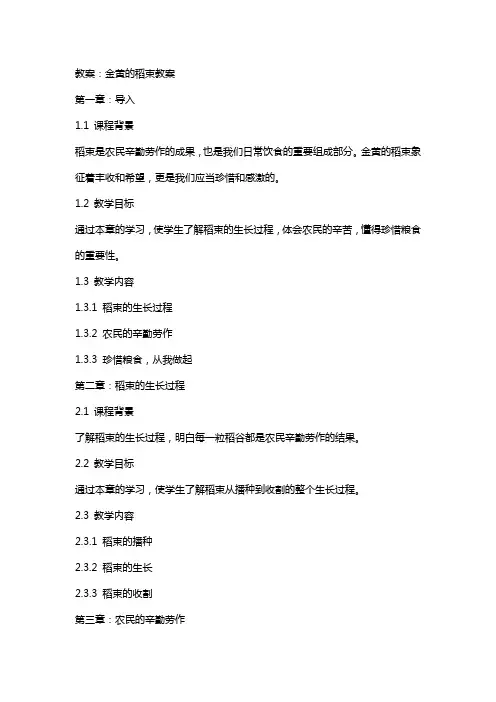 教案：金黄的稻束教案

第一章：导入

1.1 课程背景

稻束是农民辛勤劳作的成果，也是我们日常饮食的重要组成部分。金黄的稻束象征着丰收和希望，更是我们应当珍惜和感激的。

1.2 教学目标

通过本章的学习，使学生了解稻束的生长过程，体会农民的辛苦，懂得珍惜粮食的重要性。

1.3 教学内容

1.3.1 稻束的生长过程

1.3.2 农民的辛勤劳作

1.3.3 珍惜粮食，从我做起

第二章：稻束的生长过程

2.1 课程背景

了解稻束的生长过程，明白每一粒稻谷都是农民辛勤劳作的结果。

2.2 教学目标

通过本章的学习，使学生了解稻束从播种到收割的整个生长过程。

2.3 教学内容

2.3.1 稻束的播种

2.3.2 稻束的生长

2.3.3 稻束的收割

第三章：农民的辛勤劳作